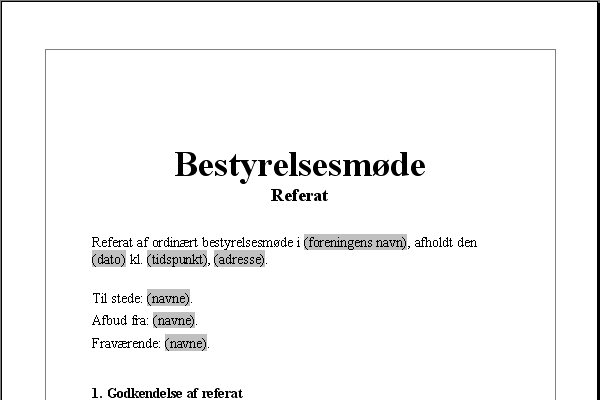 Bestyrelsesmøde
Referat

Referat af ordinært bestyrelsesmøde i (foreningens navn), afholdt den (dato) kl. (tidspunkt), (adresse).

Til stede: (navne).
Afbud fra: (navne).
Fraværende: (navne).

1. Godkendelse af referat